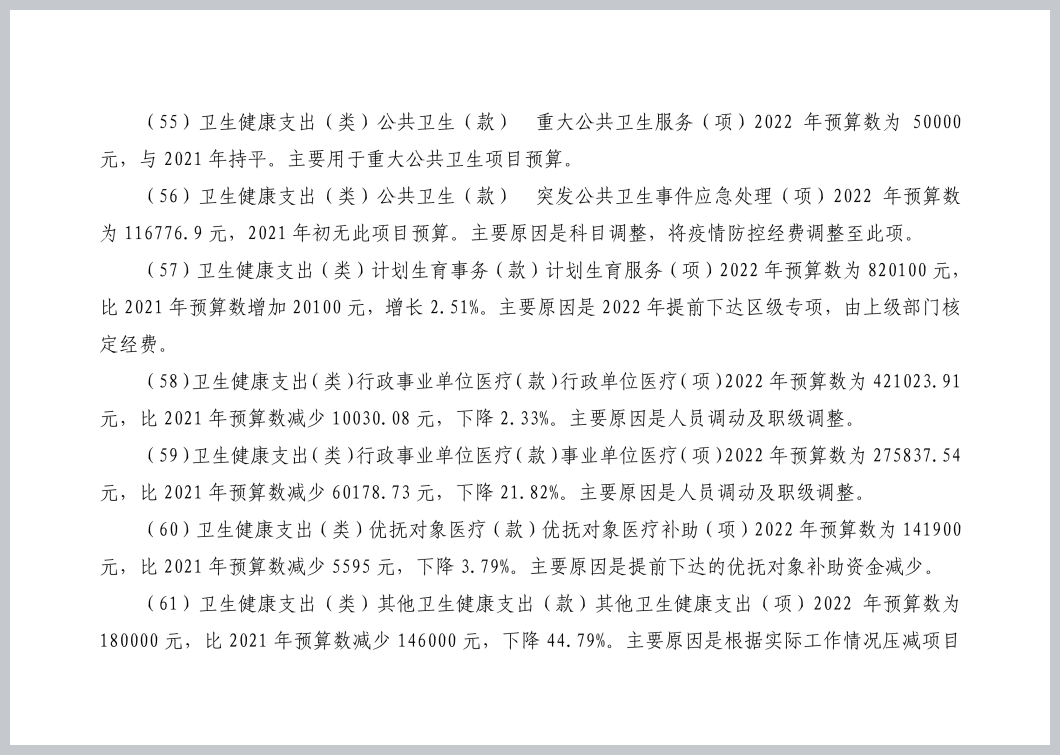 （55）卫生健康支出（类）公共卫生（款） 重大公共卫生服务（项）2022 年预算数为 50000 元，与 2021 年持平。主要用于重大公共卫生项目预算。

（56）卫生健康支出（类）公共卫生（款） 突发公共卫生事件应急处理（项）2022 年预算数为 116776.9 元，2021 年初无此项目预算。主要原因是科目调整，将疫情防控经费调整至此项。

（57）卫生健康支出（类）计划生育事务（款）计划生育服务（项）2022 年预算数为 820100 元，比 2021 年预算数增加 20100 元，增长 2.51%。主要原因是 2022 年提前下达区级专项，由上级部门核定经费。

（58）卫生健康支出（类）行政事业单位医疗（款）行政单位医疗（项）2022 年预算数为 421023.91 元，比 2021 年预算数减少 10030.08 元，下降 2.33%。主要原因是人员调动及职级调整。

（59）卫生健康支出（类）行政事业单位医疗（款）事业单位医疗（项）2022 年预算数为 275837.54 元，比 2021 年预算数减少 60178.73 元，下降 21.82%。主要原因是人员调动及职级调整。

（60）卫生健康支出（类）优抚对象医疗（款）优抚对象医疗补助（项）2022 年预算数为 141900 元，比 2021 年预算数减少 5595 元，下降 3.79%。主要原因是提前下达的优抚对象补助资金减少。

（61）卫生健康支出（类）其他卫生健康支出（款）其他卫生健康支出（项）2022 年预算数为 180000 元，比 2021 年预算数减少 146000 元，下降 44.79%。主要原因是根据实际工作情况压减项目